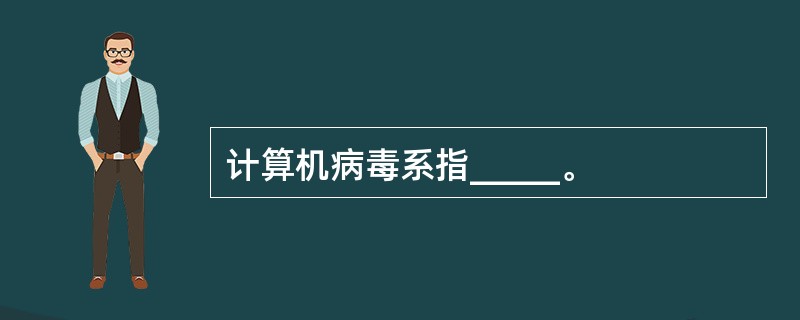 计算机病毒系指_____。